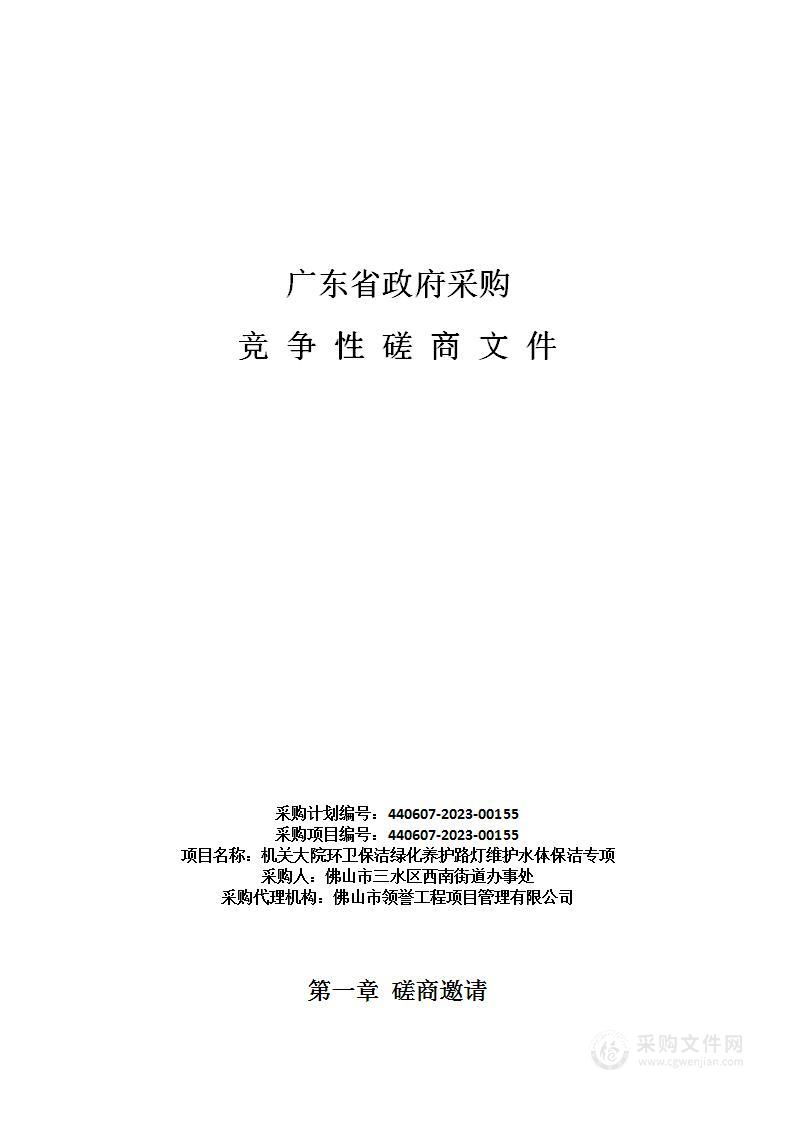 广东省政府采购

竞 争 性 磋 商 文 件

采购计划编号：440607-2023-00155
采购项目编号：440607-2023-00155
项目名称：机关大院环卫保洁绿化养护路灯维护水体保洁专项
采购人：佛山市三水区西南街道办事处
采购代理机构：佛山市领誉工程项目管理有限公司

第一章 磋商邀请

采购文件网
www.cgwenjian.com